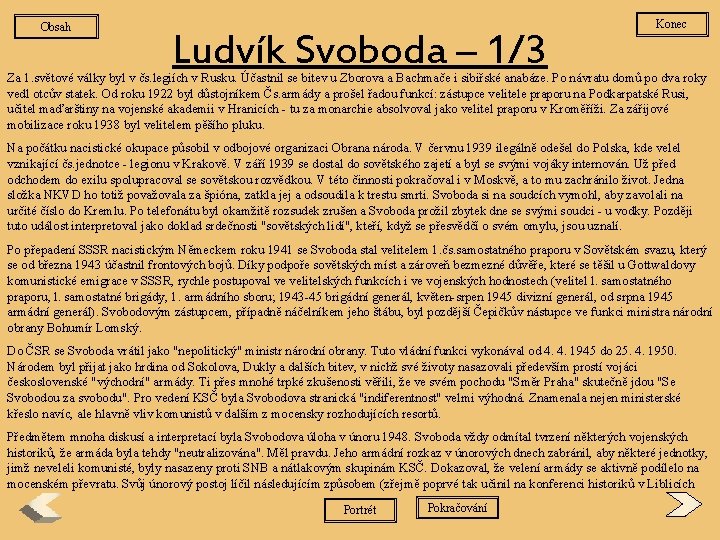 Obsah

Konec

Ludvík Svoboda – 1/3

Za 1.světové války byl v čs.legiích v Rusku. Účastnil se bitev u Zborova a Bachmače i sibiřské anabáze. Po návratu domů po dva roky vedl otcův statek. Od roku 1922 byl důstojníkem Čs.armády a prošel řadou funkcí: zástupce velitele praporu na Podkarpatské Rusi, učitel maďarštiny na vojenské akademii v Hranicích - tu za monarchie absolvoval jako velitel praporu v Kroměříži. Za zářijové mobilizace roku 1938 byl velitelem pěšího pluku.

Na počátku nacistické okupace působil v odbojové organizaci Obrana národa. V červnu 1939 ilegálně odešel do Polska, kde velel vznikající čs.jednotce - legionu v Krakově. V září 1939 se dostal do sovětského zajetí a byl se svými vojáky internován. Už před odchodem do exilu spolupracoval se sovětskou rozvědkou. V této činnosti pokračoval i v Moskvě, a to mu zachránilo život. Jedna složka NKVD ho totiž považovala za špióna, zatkla jej a odsoudila k trestu smrti. Svoboda si na soudcích vymohl, aby zavolali na určité číslo do Kremlu. Po telefonátu byl okamžitě rozsudek zrušen a Svoboda prožil zbytek dne se svými soudci - u vodky. Později tuto událost interpretoval jako doklad srdečnosti "sovětských lidí", kteří, když se přesvědčí o svém omylu, jsou uznalí.

Po přepadení SSSR nacistickým Německem roku 1941 se Svoboda stal velitelem 1.čs.samostatného praporu v Sovětském svazu, který se od března 1943 účastnil frontových bojů. Díky podpoře sovětských míst a zároveň bezmezné důvěře, které se těšil u Gottwaldovy komunistické emigrace v SSSR, rychle postupoval ve velitelských funkcích i ve vojenských hodnostech (velitel 1. samostatného praporu, 1. samostatné brigády, 1. armádního sboru; 1943-45 brigádní generál, květen-srpen 1945 divizní generál, od srpna 1945 armádní generál). Svobodovým zástupcem, případně náčelníkem jeho štábu, byl pozdější Čepičkův nástupce ve funkci ministra národní obrany Bohumír Lomský.

Do ČSR se Svoboda vrátil jako "nepolitický" ministr národní obrany. Tuto vládní funkci vykonával od 4. 4. 1945 do 25. 4. 1950. Národem byl přijat jako hrdina od Sokolova, Dukly a dalších bitev, v nichž své životy nasazovali především prostí vojáci československé "východní" armády. Ti přes mnohé trpké zkušenosti věřili, že ve svém pochodu "Směr Praha" skutečně jdou "Se Svobodou za svobodu". Pro vedení KSČ byla Svobodova stranická "indiferentnost" velmi výhodná. Znamenala nejen ministerské křeslo navíc, ale hlavně vliv komunistů v dalším z mocensky rozhodujících resortů.

Předmětem mnoha diskusí a interpretací byla Svobodova úloha v únoru 1948. Svoboda vždy odmítal tvrzení některých vojenských historiků, že armáda byla tehdy "neutralizována". Měl pravdu. Jeho armádní rozkaz v únorových dnech zabránil, aby některé jednotky, jimž neveleli komunisté, byly nasazeny proti SNB a nátlakovým skupinám KSČ. Dokazoval, že velení armády se aktivně podílelo na mocenském převratu. Svůj únorový postoj líčil následujícím způsobem (zřejmě poprvé tak učinil na konferenci historiků v Liblicích

Portrét

Pokračování